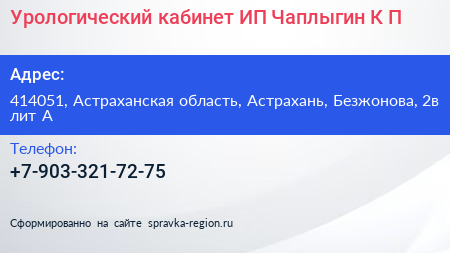 Урологический кабинет ИП Чаплыгин К П

Адрес:

414051, Астраханская область, Астрахань, Безжонова, 2в лит А

Телефон:

+7-903-321-72-75

Сформированно на сайте spravka-region.ru